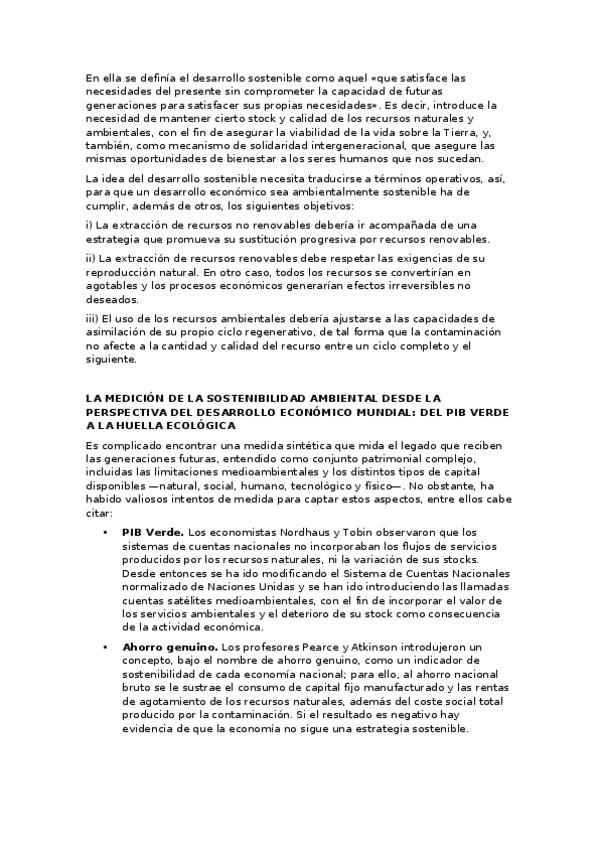 En ella se definía el desarrollo sostenible como aquel «que satisface las necesidades del presente sin comprometer la capacidad de futuras generaciones para satisfacer sus propias necesidades». Es decir, introduce la necesidad de mantener cierto stock y calidad de los recursos naturales y ambientales, con el fin de asegurar la viabilidad de la vida sobre la Tierra, y, también, como mecanismo de solidaridad intergeneracional, que asegure las mismas oportunidades de bienestar a los seres humanos que nos sucedan.

La idea del desarrollo sostenible necesita traducirse a términos operativos, así, para que un desarrollo económico sea ambientalmente sostenible ha de cumplir, además de otros, los siguientes objetivos:

i) La extracción de recursos no renovables debería ir acompañada de una estrategia que promueva su sustitución progresiva por recursos renovables.

ii) La extracción de recursos renovables debe respetar las exigencias de su reproducción natural. En otro caso, todos los recursos se convertirían en agotables y los procesos económicos generarían efectos irreversibles no deseados.

iii) El uso de los recursos ambientales debería ajustarse a las capacidades de asimilación de su propio ciclo regenerativo, de tal forma que la contaminación no afecte a la cantidad y calidad del recurso entre un ciclo completo y el siguiente.

LA MEDICIÓN DE LA SOSTENIBILIDAD AMBIENTAL DESDE LA PERSPECTIVA DEL DESARROLLO ECONÓMICO MUNDIAL: DEL PIB VERDE A LA HUELLA ECOLÓGICA

Es complicado encontrar una medida sintética que mida el legado que reciben las generaciones futuras, entendido como conjunto patrimonial complejo, incluidas las limitaciones medioambientales y los distintos tipos de capital disponibles —natural, social, humano, tecnológico y físico—. No obstante, ha habido valiosos intentos de medida para captar estos aspectos, entre ellos cabe citar:

• PIB Verde. Los economistas Nordhaus y Tobin observaron que los sistemas de cuentas nacionales no incorporaban los flujos de servicios producidos por los recursos naturales, ni la variación de sus stocks. Desde entonces se ha ido modificando el Sistema de Cuentas Nacionales normalizado de Naciones Unidas y se han ido introduciendo las llamadas cuentas satélites medioambientales, con el fin de incorporar el valor de los servicios ambientales y el deterioro de su stock como consecuencia de la actividad económica.

• Ahorro genuino. Los profesores Pearce y Atkinson introdujeron un concepto, bajo el nombre de ahorro genuino, como un indicador de sostenibilidad de cada economía nacional; para ello, al ahorro nacional bruto se le sustrae el consumo de capital fijo manufacturado y las rentas de agotamiento de los recursos naturales, además del coste social total producido por la contaminación. Si el resultado es negativo hay evidencia de que la economía no sigue una estrategia sostenible.